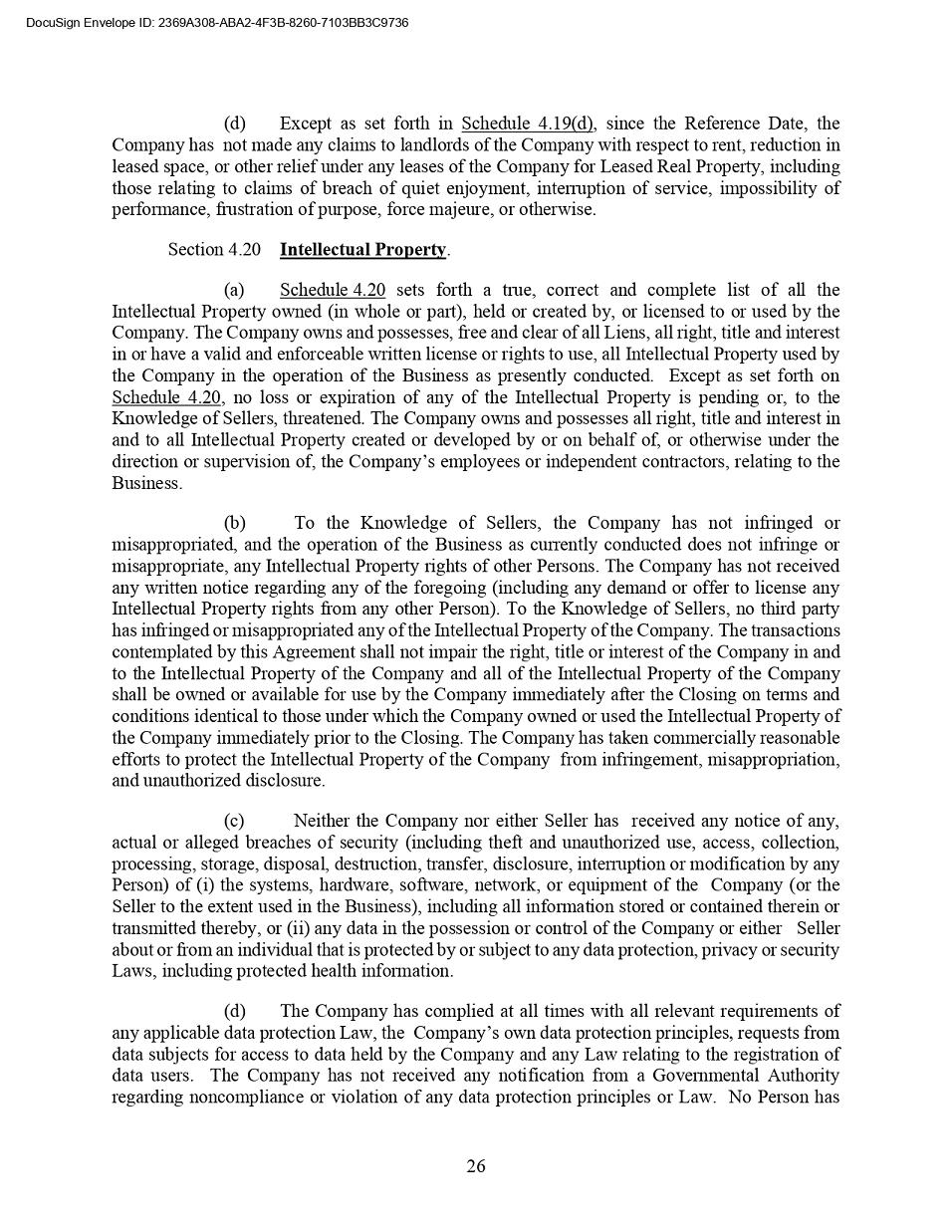 DocuSign Envelope ID: 2369A308-ABA2-4F3B-8260-7103BB3C9736

(d) Except as set forth in Schedule 4.19(d), since the Reference Date, the Company has not made any claims to landlords of the Company with respect to rent, reduction in leased space, or other relief under any leases of the Company for Leased Real Property, including those relating to claims of breach of quiet enjoyment, interruption of service, impossibility of performance, frustration of purpose, force majeure, or otherwise.

Section 4.20 Intellectual Property.

(a) Schedule 4.20 sets forth a true, correct and complete list of all the Intellectual Property owned (in whole or part), held or created by, or licensed to or used by the Company. The Company owns and possesses, free and clear of all Liens, all right, title and interest in or have a valid and enforceable written license or rights to use, all Intellectual Property used by the Company in the operation of the Business as presently conducted. Except as set forth on Schedule 4.20, no loss or expiration of any of the Intellectual Property is pending or, to the Knowledge of Sellers, threatened. The Company owns and possesses all right, title and interest in and to all Intellectual Property created or developed by or on behalf of, or otherwise under the direction or supervision of, the Company's employees or independent contractors, relating to the Business.

(b) To the Knowledge of Sellers, the Company has not infringed or misappropriated, and the operation of the Business as currently conducted does not infringe or misappropriate, any Intellectual Property rights of other Persons. The Company has not received any written notice regarding any of the foregoing (including any demand or offer to license any Intellectual Property rights from any other Person). To the Knowledge of Sellers, no third party has infringed or misappropriated any of the Intellectual Property of the Company. The transactions contemplated by this Agreement shall not impair the right, title or interest of the Company in and to the Intellectual Property of the Company and all of the Intellectual Property of the Company shall be owned or available for use by the Company immediately after the Closing on terms and conditions identical to those under which the Company owned or used the Intellectual Property of the Company immediately prior to the Closing. The Company has taken commercially reasonable efforts to protect the Intellectual Property of the Company from infringement, misappropriation, and unauthorized disclosure.

(c) Neither the Company nor either Seller has received any notice of any, actual or alleged breaches of security (including theft and unauthorized use, access, collection, processing, storage, disposal, destruction, transfer, disclosure, interruption or modification by any Person) of (i) the systems, hardware, software, network, or equipment of the Company (or the Seller to the extent used in the Business), including all information stored or contained therein or transmitted thereby, or (ii) any data in the possession or control of the Company or either Seller about or from an individual that is protected by or subject to any data protection, privacy or security Laws, including protected health information.

(d) The Company has complied at all times with all relevant requirements of any applicable data protection Law, the Company's own data protection principles, requests from data subjects for access to data held by the Company and any Law relating to the registration of data users. The Company has not received any notification from a Governmental Authority regarding noncompliance or violation of any data protection principles or Law. No Person has

26